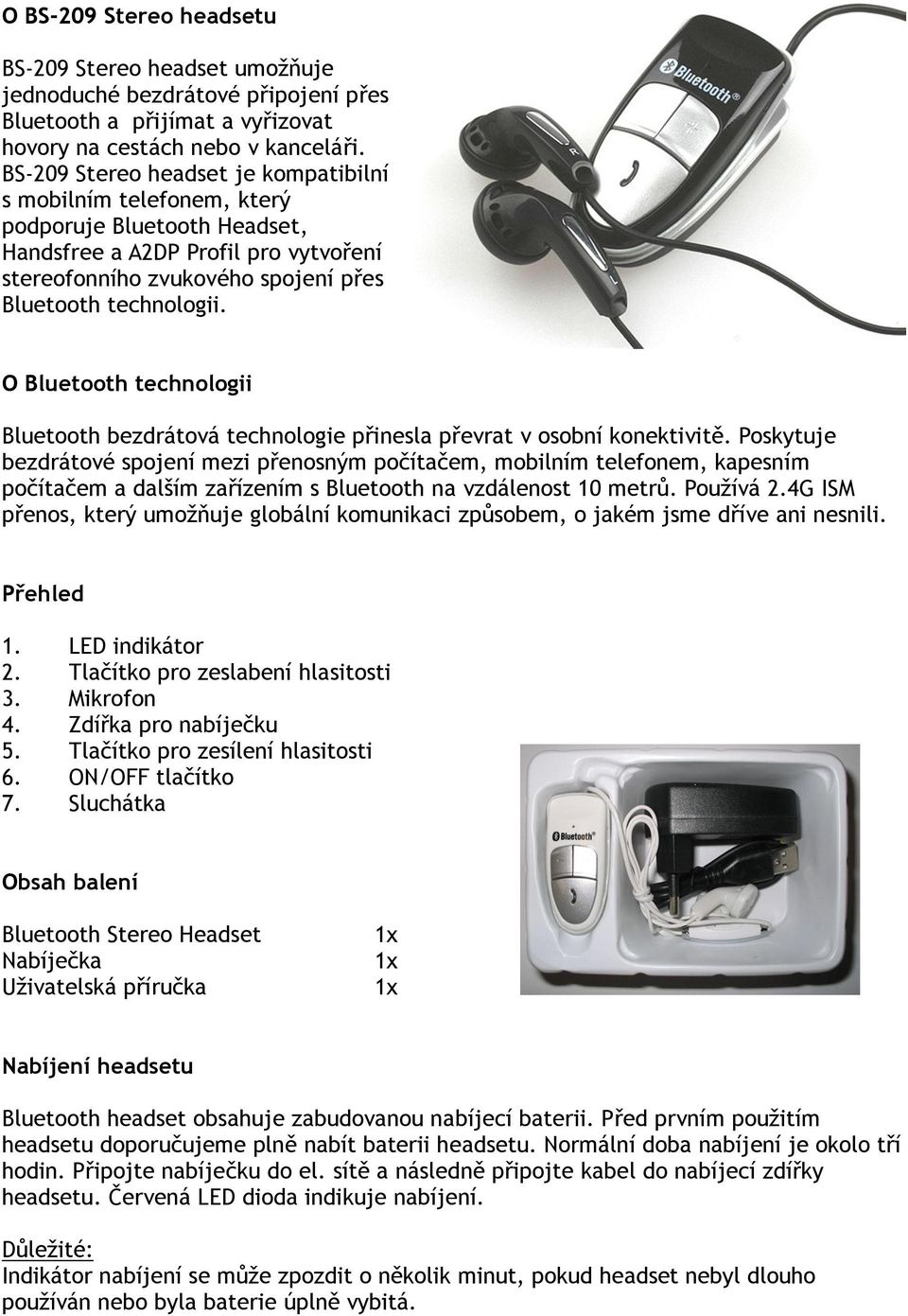 O BS-209 Stereo headsetu

BS-209 Stereo headset umožňuje jednoduché bezdrátové připojení přes Bluetooth a přijímat a vyřizovat hovory na cestách nebo v kanceláři. BS-209 Stereo headset je kompatibilní s mobilním telefonem, který podporuje Bluetooth Headset, Handsfree a A2DP Profil pro vytvoření stereofonního zvukového spojení přes Bluetooth technologii.

Bluetooth®

R

L

O Bluetooth technologii

Bluetooth bezdrátová technologie přinesla převrat v osobní konektivitě. Poskytuje bezdrátové spojení mezi přenosným počítačem, mobilním telefonem, kapesním počítačem a dalším zařízením s Bluetooth na vzdálenost 10 metrů. Používá 2.4G ISM přenos, který umožňuje globální komunikaci způsobem, o jakém jsme dříve ani nesnili.

Přehled

1. LED indikátor
2. Tlačítko pro zeslabení hlasitosti
3. Mikrofon
4. Zdířka pro nabíječku
5. Tlačítko pro zesílení hlasitosti
6. ON/OFF tlačítko
7. Sluchátka

Bluetooth®

Obsah balení

| Bluetooth Stereo Headset | 1x |
|---|---|
| Nabíječka | 1x |
| Uživatelská příručka | 1x |

Nabíjení headsetu

Bluetooth headset obsahuje zabudovanou nabíjecí baterii. Před prvním použitím headsetu doporučujeme plně nabít baterii headsetu. Normální doba nabíjení je okolo tří hodin. Připojte nabíječku do el. sítě a následně připojte kabel do nabíjecí zdířky headsetu. Červená LED dioda indikuje nabíjení.

Důležité:
Indikátor nabíjení se může zpozdit o několik minut, pokud headset nebyl dlouho používán nebo byla baterie úplně vybitá.